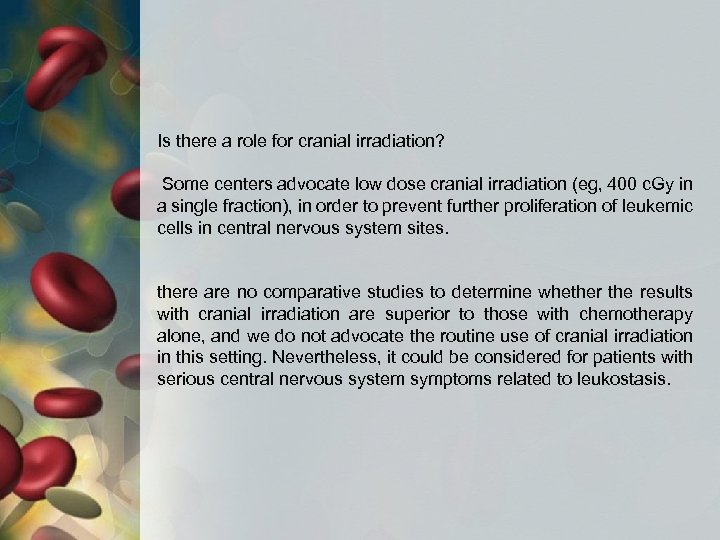 Is there a role for cranial irradiation?

Some centers advocate low dose cranial irradiation (eg, 400 cGy in a single fraction), in order to prevent further proliferation of leukemic cells in central nervous system sites.

there are no comparative studies to determine whether the results with cranial irradiation are superior to those with chemotherapy alone, and we do not advocate the routine use of cranial irradiation in this setting. Nevertheless, it could be considered for patients with serious central nervous system symptoms related to leukostasis.